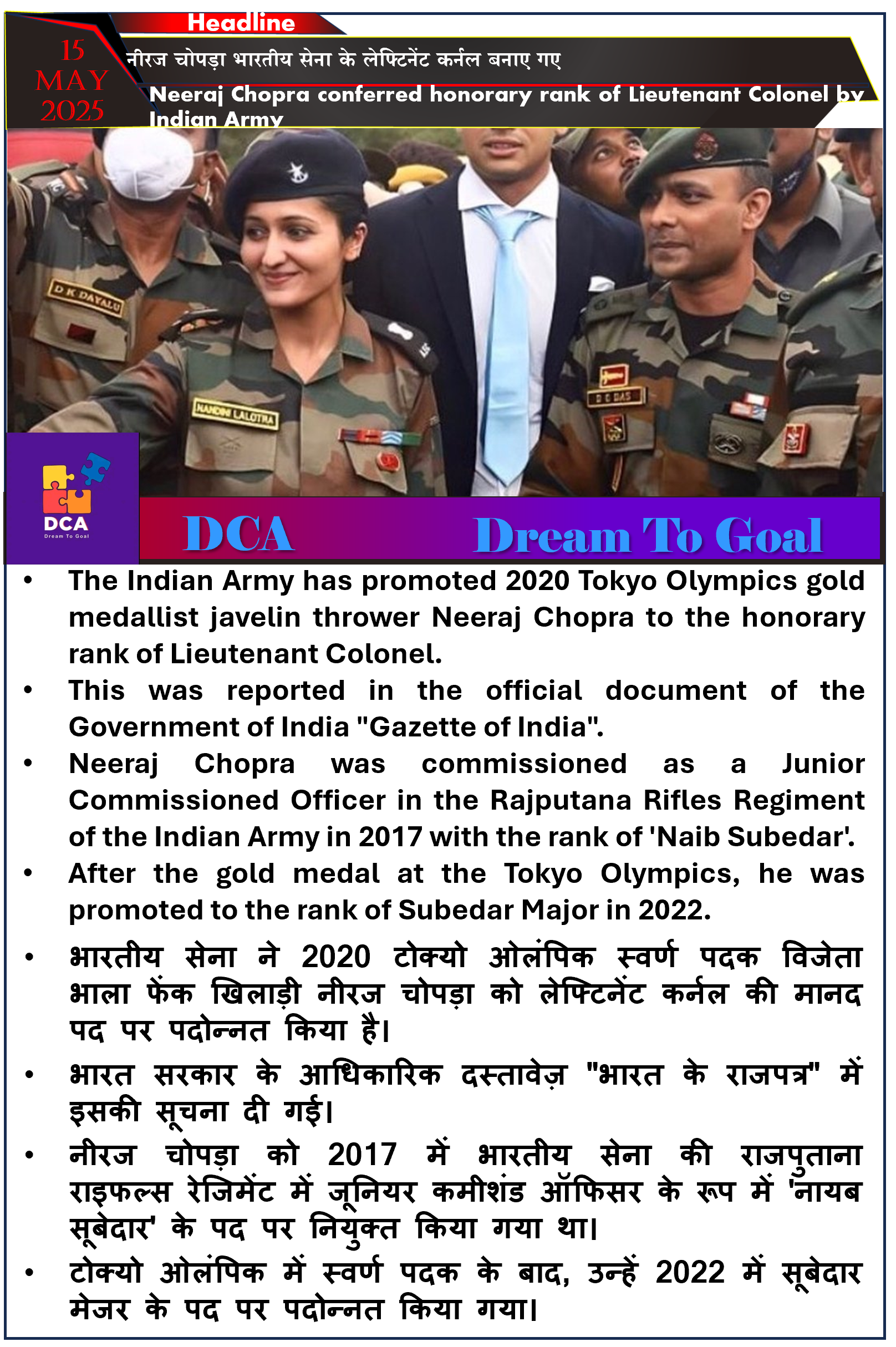 Headline

15 MAY 2025

नीरज चोपड़ा भारतीय सेना के लेफ्टिनेंट कर्नल बनाए गए

Neeraj Chopra conferred honorary rank of Lieutenant Colonel by Indian Army

D K DAYALU

NANDINI LALOTRA

D C DAS

DCA
Dream To Goal

DCA Dream To Goal

• The Indian Army has promoted 2020 Tokyo Olympics gold medallist javelin thrower Neeraj Chopra to the honorary rank of Lieutenant Colonel.

• This was reported in the official document of the Government of India "Gazette of India".

• Neeraj Chopra was commissioned as a Junior Commissioned Officer in the Rajputana Rifles Regiment of the Indian Army in 2017 with the rank of 'Naib Subedar'.

• After the gold medal at the Tokyo Olympics, he was promoted to the rank of Subedar Major in 2022.

• भारतीय सेना ने 2020 टोक्यो ओलंपिक स्वर्ण पदक विजेता भाला फेंक खिलाड़ी नीरज चोपड़ा को लेफ्टिनेंट कर्नल की मानद पद पर पदोन्नत किया है।

• भारत सरकार के आधिकारिक दस्तावेज़ "भारत के राजपत्र" में इसकी सूचना दी गई।

• नीरज चोपड़ा को 2017 में भारतीय सेना की राजपुताना राइफल्स रेजिमेंट में जूनियर कमीशंड ऑफिसर के रूप में 'नायब सूबेदार' के पद पर नियुक्त किया गया था।

• टोक्यो ओलंपिक में स्वर्ण पदक के बाद, उन्हें 2022 में सूबेदार मेजर के पद पर पदोन्नत किया गया।